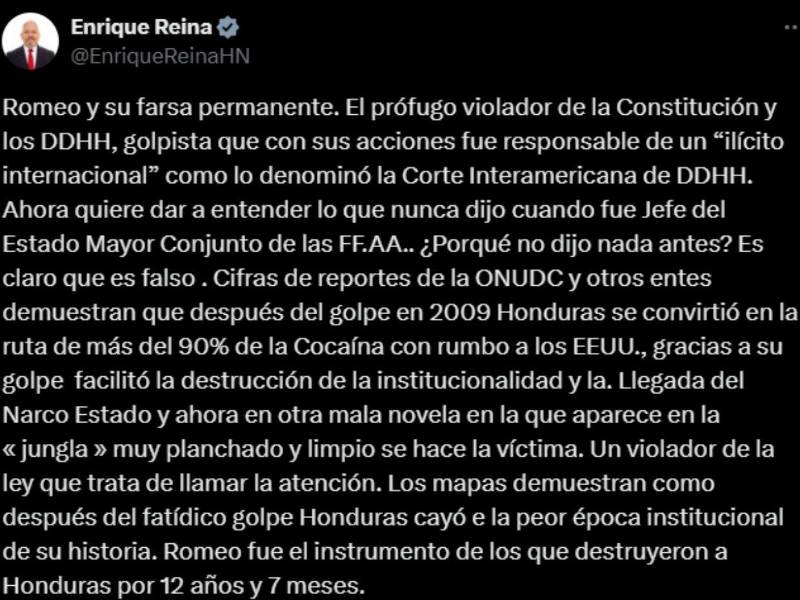 Enrique Reina
@EnriqueReinaHN

Romeo y su farsa permanente. El prófugo violador de la Constitución y los DDHH, golpista que con sus acciones fue responsable de un “ilícito internacional” como lo denominó la Corte Interamericana de DDHH. Ahora quiere dar a entender lo que nunca dijo cuando fue Jefe del Estado Mayor Conjunto de las FF.AA.. ¿Porqué no dijo nada antes? Es claro que es falso . Cifras de reportes de la ONUDC y otros entes demuestran que después del golpe en 2009 Honduras se convirtió en la ruta de más del 90% de la Cocaína con rumbo a los EEUU., gracias a su golpe facilitó la destrucción de la institucionalidad y la. Llegada del Narco Estado y ahora en otra mala novela en la que aparece en la « jungla » muy planchado y limpio se hace la víctima. Un violador de la ley que trata de llamar la atención. Los mapas demuestran como después del fatídico golpe Honduras cayó e la peor época institucional de su historia. Romeo fue el instrumento de los que destruyeron a Honduras por 12 años y 7 meses.